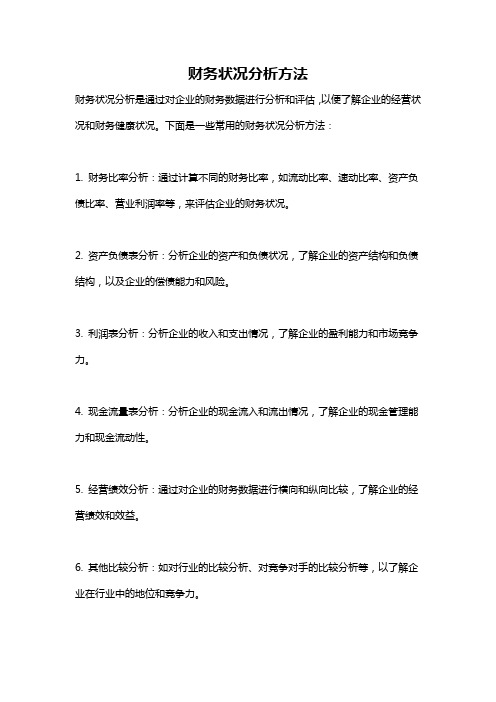 财务状况分析方法

财务状况分析是通过对企业的财务数据进行分析和评估，以便了解企业的经营状况和财务健康状况。下面是一些常用的财务状况分析方法：

1. 财务比率分析：通过计算不同的财务比率，如流动比率、速动比率、资产负债比率、营业利润率等，来评估企业的财务状况。

2. 资产负债表分析：分析企业的资产和负债状况，了解企业的资产结构和负债结构，以及企业的偿债能力和风险。

3. 利润表分析：分析企业的收入和支出情况，了解企业的盈利能力和市场竞争力。

4. 现金流量表分析：分析企业的现金流入和流出情况，了解企业的现金管理能力和现金流动性。

5. 经营绩效分析：通过对企业的财务数据进行横向和纵向比较，了解企业的经营绩效和效益。

6. 其他比较分析：如对行业的比较分析、对竞争对手的比较分析等，以了解企业在行业中的地位和竞争力。